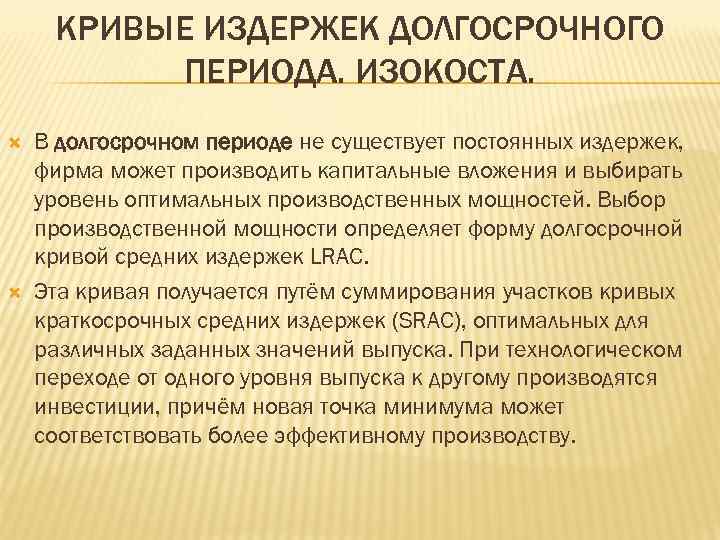 КРИВЫЕ ИЗДЕРЖЕК ДОЛГОСРОЧНОГО ПЕРИОДА. ИЗОКОСТА.

В долгосрочном периоде не существует постоянных издержек, фирма может производить капитальные вложения и выбирать уровень оптимальных производственных мощностей. Выбор производственной мощности определяет форму долгосрочной кривой средних издержек LRAC.

Эта кривая получается путём суммирования участков кривых краткосрочных средних издержек (SRAC), оптимальных для различных заданных значений выпуска. При технологическом переходе от одного уровня выпуска к другому производятся инвестиции, причём новая точка минимума может соответствовать более эффективному производству.